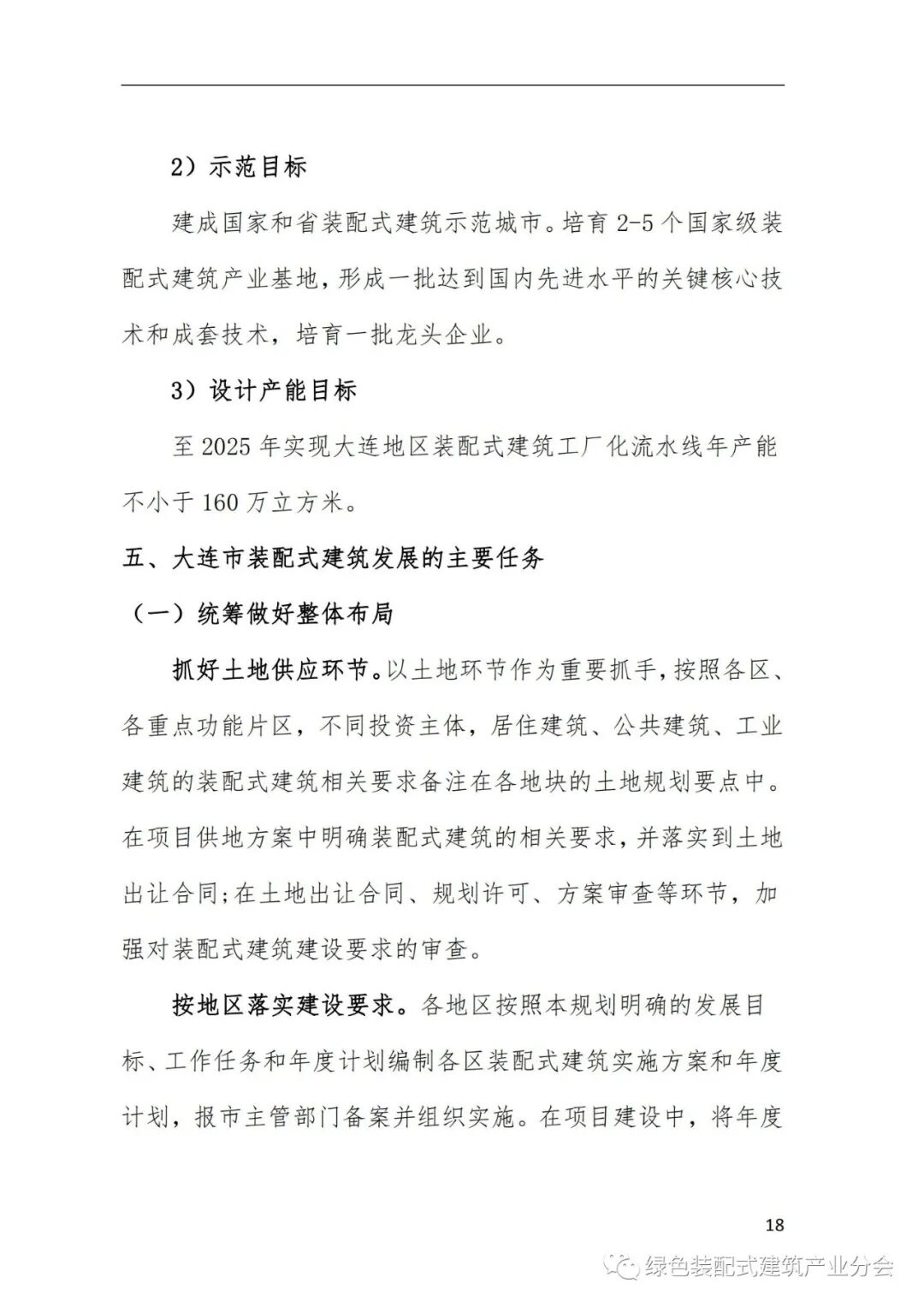 2）示范目标

建成国家和省装配式建筑示范城市。培育 2-5 个国家级装配式建筑产业基地，形成一批达到国内先进水平的关键核心技术和成套技术，培育一批龙头企业。

3）设计产能目标

至 2025 年实现大连地区装配式建筑工厂化流水线年产能不小于 160 万立方米。

五、大连市装配式建筑发展的主要任务

（一）统筹做好整体布局

抓好土地供应环节。以土地环节作为重要抓手，按照各区、各重点功能片区，不同投资主体，居住建筑、公共建筑、工业建筑的装配式建筑相关要求备注在各地块的土地规划要点中。在项目供地方案中明确装配式建筑的相关要求，并落实到土地出让合同;在土地出让合同、规划许可、方案审查等环节，加强对装配式建筑建设要求的审查。

按地区落实建设要求。各地区按照本规划明确的发展目标、工作任务和年度计划编制各区装配式建筑实施方案和年度计划，报市主管部门备案并组织实施。在项目建设中，将年度

18

绿色装配式建筑产业分会